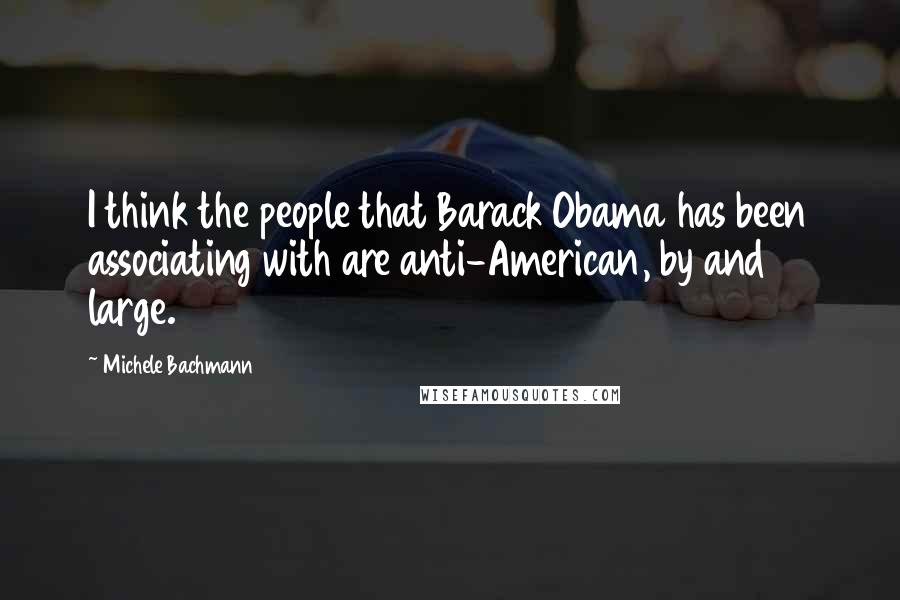 I think the people that Barack Obama has been associating with are anti-American, by and large.

~ Michele Bachmann

WISEFAMOUSQUOTES.COM